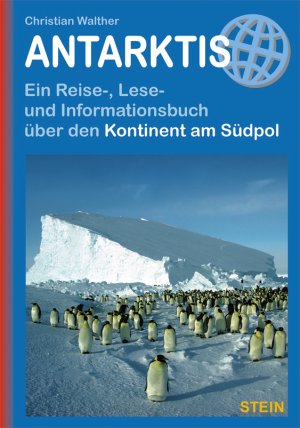 Christian Walther

ANTARKTIS

Ein Reise-, Lese- und Informationsbuch über den Kontinent am Südpol

STEIN